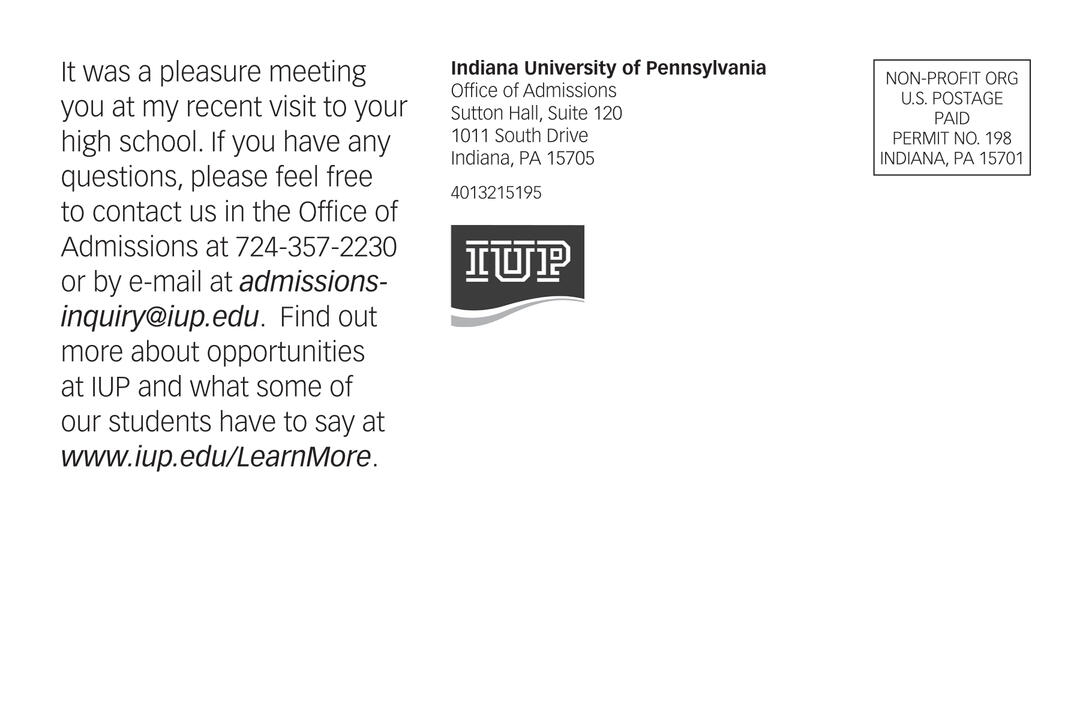 It was a pleasure meeting you at my recent visit to your high school. If you have any questions, please feel free to contact us in the Office of Admissions at 724-357-2230 or by e-mail at admissions-inquiry@iup.edu. Find out more about opportunities at IUP and what some of our students have to say at www.iup.edu/LearnMore.

Indiana University of Pennsylvania
Office of Admissions
Sutton Hall, Suite 120
1011 South Drive
Indiana, PA 15705

4013215195

IUP

NON-PROFIT ORG
U.S. POSTAGE
PAID
PERMIT NO. 198
INDIANA, PA 15701